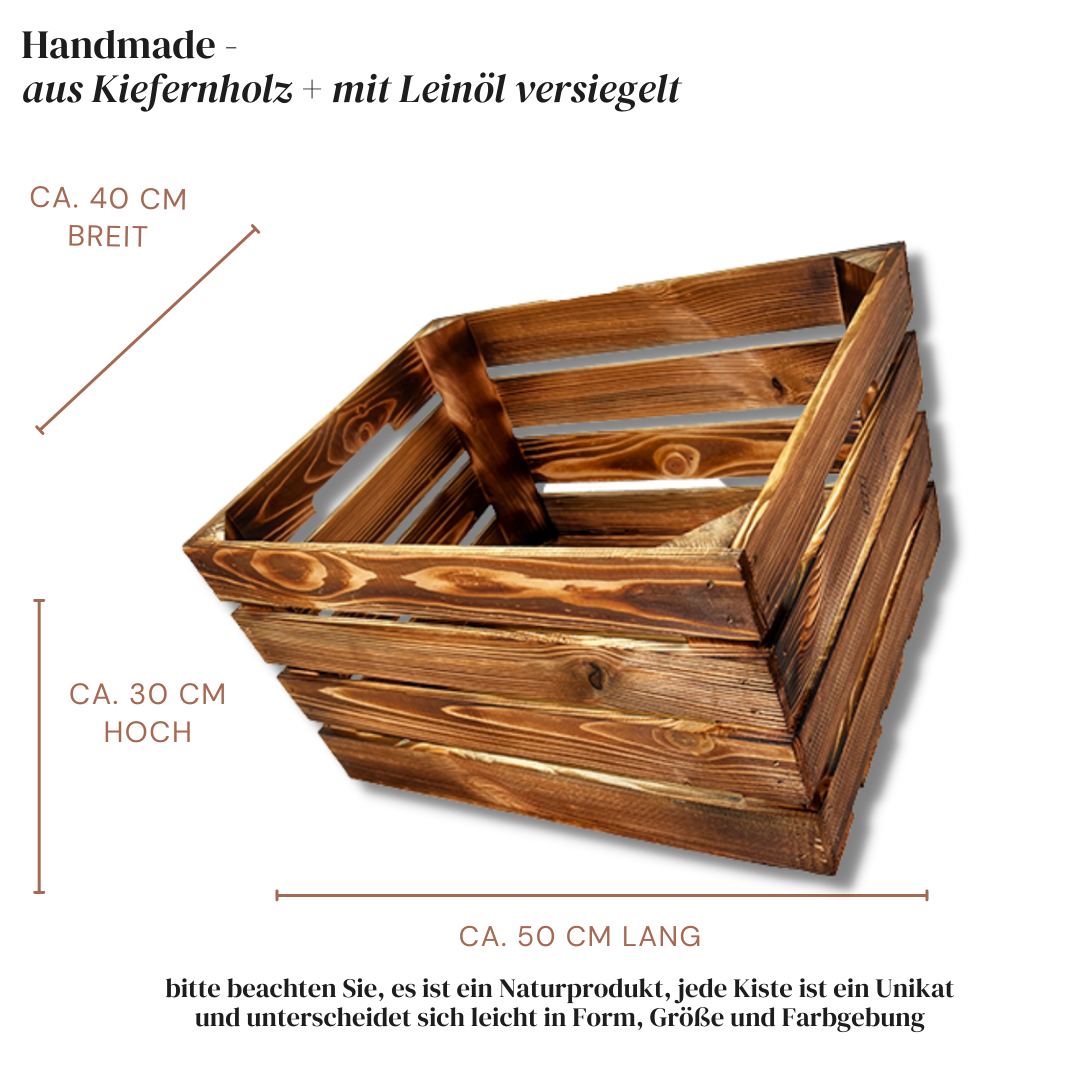 Handmade -
aus Kiefernholz + mit Leinöl versiegelt

CA. 40 CM BREIT

CA. 30 CM HOCH

CA. 50 CM LANG

bitte beachten Sie, es ist ein Naturprodukt, jede Kiste ist ein Unikat und unterscheidet sich leicht in Form, Größe und Farbgebung